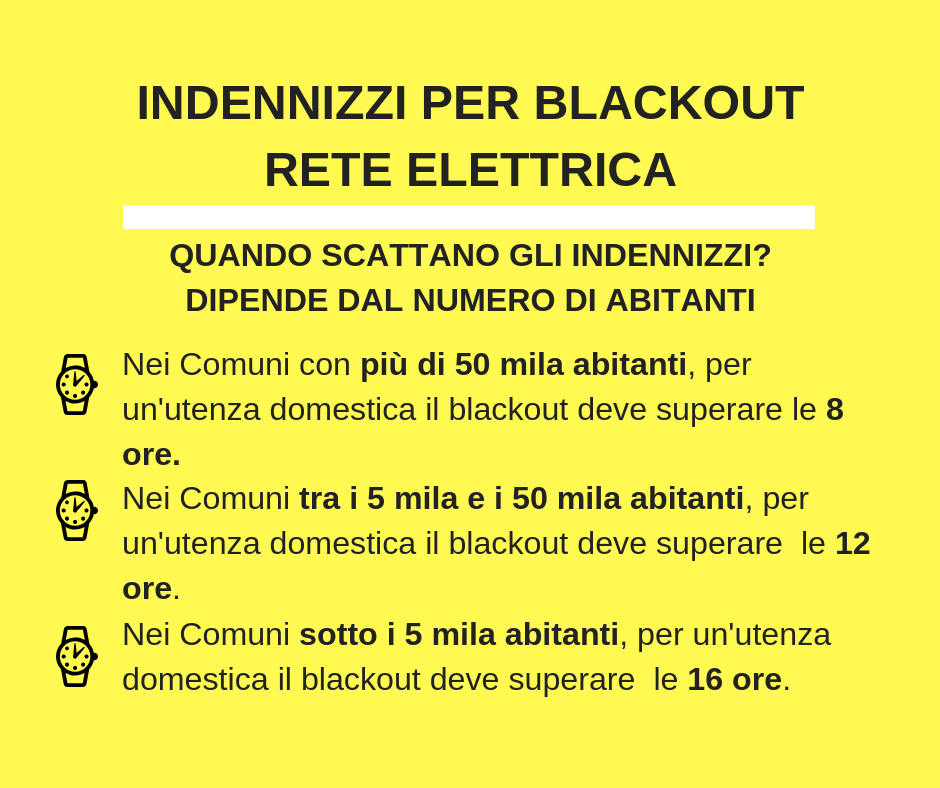 INDENNIZZI PER BLACKOUT RETE ELETTRICA

QUANDO SCATTANO GLI INDENNIZZI?
DIPENDE DAL NUMERO DI ABITANTI

Nei Comuni con più di 50 mila abitanti, per un'utenza domestica il blackout deve superare le 8 ore.

Nei Comuni tra i 5 mila e i 50 mila abitanti, per un'utenza domestica il blackout deve superare le 12 ore.

Nei Comuni sotto i 5 mila abitanti, per un'utenza domestica il blackout deve superare le 16 ore.